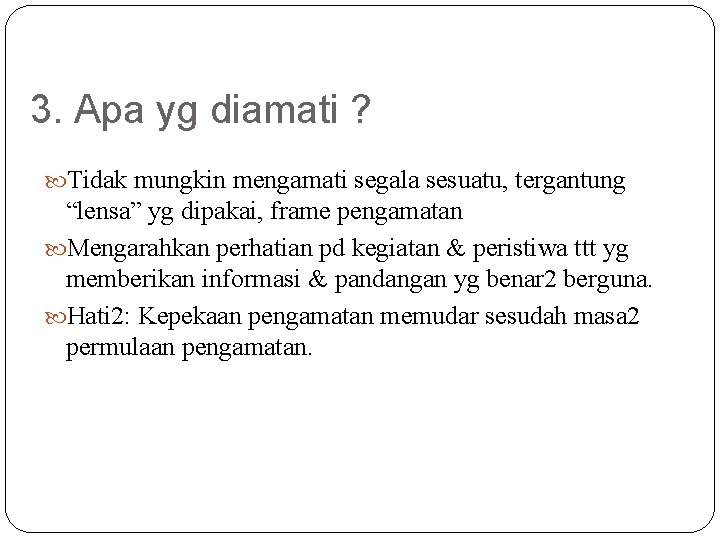 3. Apa yg diamati ?

• Tidak mungkin mengamati segala sesuatu, tergantung "lensa" yg dipakai, frame pengamatan

• Mengarahkan perhatian pd kegiatan & peristiwa ttt yg memberikan informasi & pandangan yg benar2 berguna.

• Hati2: Kepekaan pengamatan memudar sesudah masa2 permulaan pengamatan.